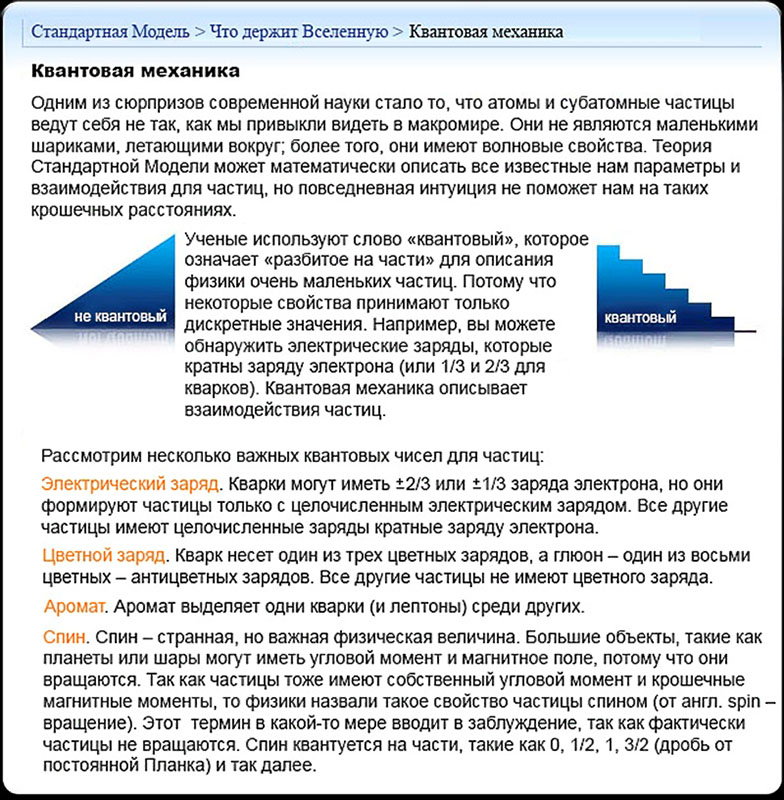 Стандартная Модель > Что держит Вселенную > Квантовая механика

Квантовая механика

Одним из сюрпризов современной науки стало то, что атомы и субатомные частицы ведут себя не так, как мы привыкли видеть в макромире. Они не являются маленькими шариками, летающими вокруг; более того, они имеют волновые свойства. Теория Стандартной Модели может математически описать все известные нам параметры и взаимодействия для частиц, но повседневная интуиция не поможет нам на таких крошечных расстояниях.

не квантовый

Ученые используют слово «квантовый», которое означает «разбитое на части» для описания физики очень маленьких частиц. Потому что некоторые свойства принимают только дискретные значения. Например, вы можете обнаружить электрические заряды, которые кратны заряду электрона (или 1/3 и 2/3 для кварков). Квантовая механика описывает взаимодействия частиц.

квантовый

Рассмотрим несколько важных квантовых чисел для частиц:

Электрический заряд. Кварки могут иметь ±2/3 или ±1/3 заряда электрона, но они формируют частицы только с целочисленным электрическим зарядом. Все другие частицы имеют целочисленные заряды кратные заряду электрона.

Цветной заряд. Кварк несет один из трех цветных зарядов, а глюон – один из восьми цветных – антицветных зарядов. Все другие частицы не имеют цветного заряда.

Аромат. Аромат выделяет одни кварки (и лептоны) среди других.

Спин. Спин – странная, но важная физическая величина. Большие объекты, такие как планеты или шары могут иметь угловой момент и магнитное поле, потому что они вращаются. Так как частицы тоже имеют собственный угловой момент и крошечные магнитные моменты, то физики назвали такое свойство частицы спином (от англ. spin – вращение). Этот термин в какой-то мере вводит в заблуждение, так как фактически частицы не вращаются. Спин квантуется на части, такие как 0, 1/2, 1, 3/2 (дробь от постоянной Планка) и так далее.